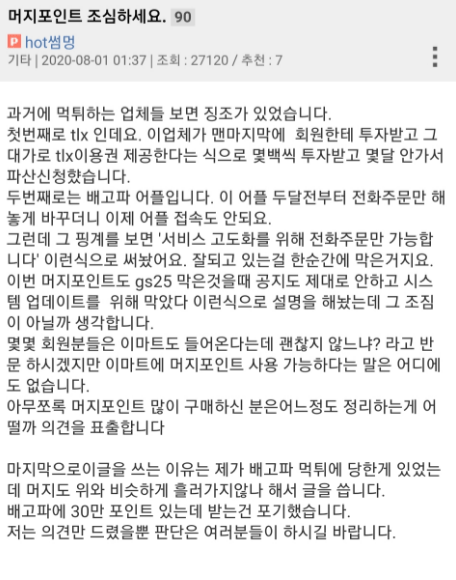 머지포인트 조심하세요. 90

P hot썸멍
기타 | 2020-08-01 01:37 | 조회 : 27120 / 추천 : 7

과거에 먹튀하는 업체들 보면 징조가 있었습니다.
첫번째로 tlx 인데요. 이업체가 맨마지막에 회원한테 투자받고 그 대가로 tlx이용권 제공한다는 식으로 몇백씩 투자받고 몇달 안가서 파산신청했습니다.
두번째로는 배고파 어플입니다. 이 어플 두달전부터 전화주문만 해놓게 바꾸더니 이제 어플 접속도 안되요.
그런데 그 핑계를 보면 '서비스 고도화를 위해 전화주문만 가능합니다' 이런식으로 써놨어요. 잘되고 있는걸 한순간에 막은거지요.
이번 머지포인트도 gs25 막은것을때 공지도 제대로 안하고 시스템 업데이트를 위해 막았다 이런식으로 설명을 해놨는데 그 조짐이 아닐까 생각합니다.
몇몇 회원분들은 이마트도 들어온다는데 괜찮지 않느냐? 라고 반문 하시겠지만 이마트에 머지포인트 사용 가능하다는 말은 어디에도 없습니다.
아무쪼록 머지포인트 많이 구매하신 분은어느정도 정리하는게 어떨까 의견을 표출합니다

마지막으로이글을 쓰는 이유는 제가 배고파 먹튀에 당한게 있었는데 머지도 위와 비슷하게 흘러가지않나 해서 글을 씁니다.
배고파에 30만 포인트 있는데 받는건 포기했습니다.
저는 의견만 드렸을뿐 판단은 여러분들이 하시길 바랍니다.